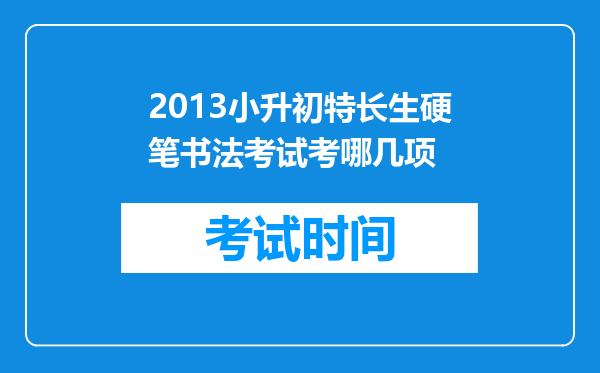 2013小升初特长生硬笔书法考试考哪几项

考试时间